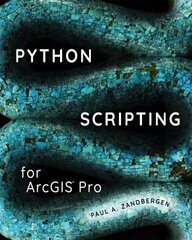 PYTHON

SCRIPTING

for ArcGIS® Pro

PAUL A. ZANDBERGEN